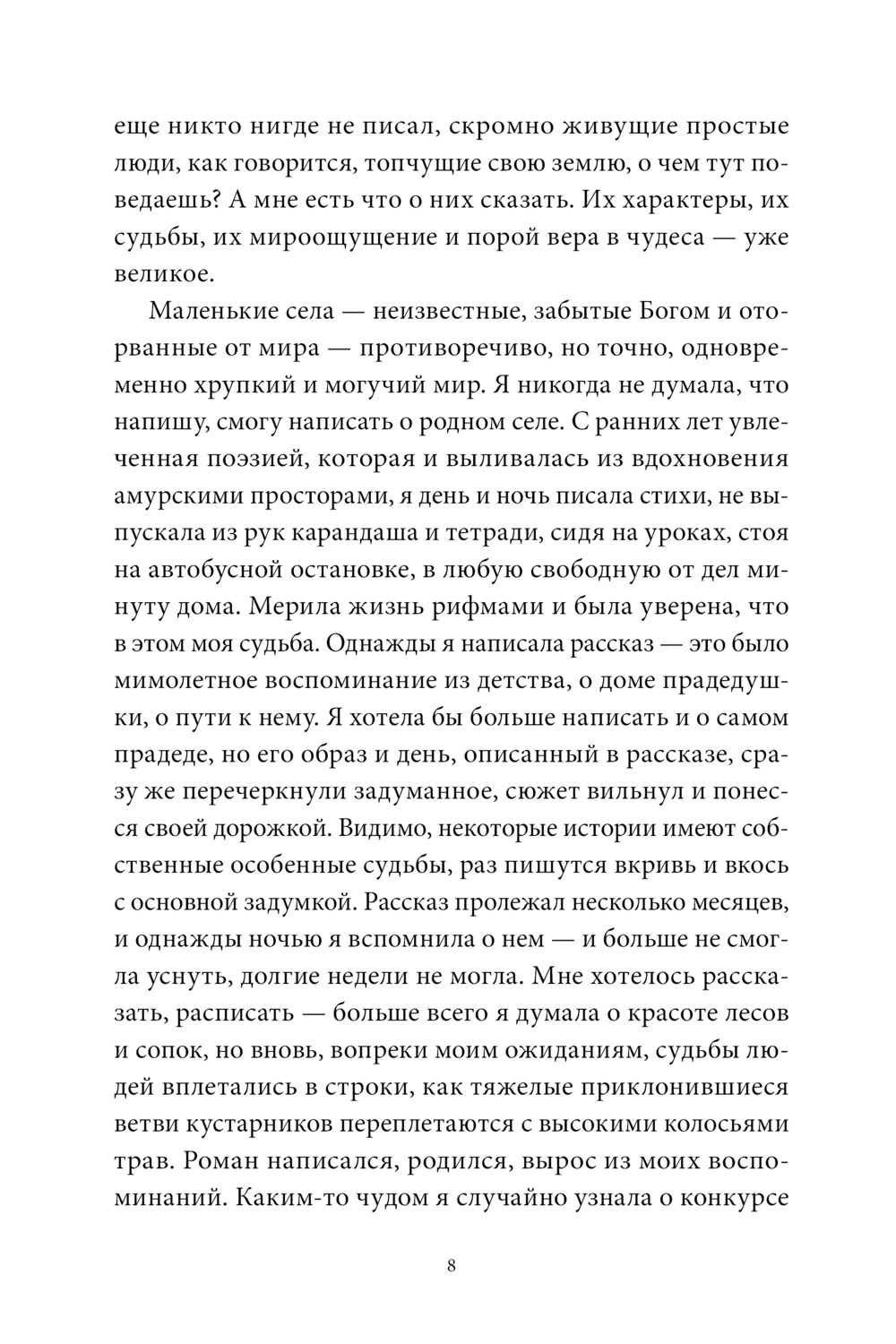 еще никто нигде не писал, скромно живущие простые люди, как говорится, топчущие свою землю, о чем тут поведаешь? А мне есть что о них сказать. Их характеры, их судьбы, их мироощущение и порой вера в чудеса — уже великое.

Маленькие села — неизвестные, забытые Богом и оторванные от мира — противоречиво, но точно, одновременно хрупкий и могучий мир. Я никогда не думала, что напишу, смогу написать о родном селе. С ранних лет увлеченная поэзией, которая и выливалась из вдохновения амурскими просторами, я день и ночь писала стихи, не выпускала из рук карандаша и тетради, сидя на уроках, стоя на автобусной остановке, в любую свободную от дел минуту дома. Мерила жизнь рифмами и была уверена, что в этом моя судьба. Однажды я написала рассказ — это было мимолетное воспоминание из детства, о доме прадедушки, о пути к нему. Я хотела бы больше написать и о самом прадеде, но его образ и день, описанный в рассказе, сразу же перечеркнули задуманное, сюжет вильнул и понесся своей дорожкой. Видимо, некоторые истории имеют собственные особенные судьбы, раз пишутся вкривь и вкось с основной задумкой. Рассказ пролежал несколько месяцев, и однажды ночью я вспомнила о нем — и больше не смогла уснуть, долгие недели не могла. Мне хотелось рассказать, расписать — больше всего я думала о красоте лесов и сопок, но вновь, вопреки моим ожиданиям, судьбы людей вплетались в строки, как тяжелые приклонившиеся ветви кустарников переплетаются с высокими колосьями трав. Роман написался, родился, вырос из моих воспоминаний. Каким-то чудом я случайно узнала о конкурсе

8